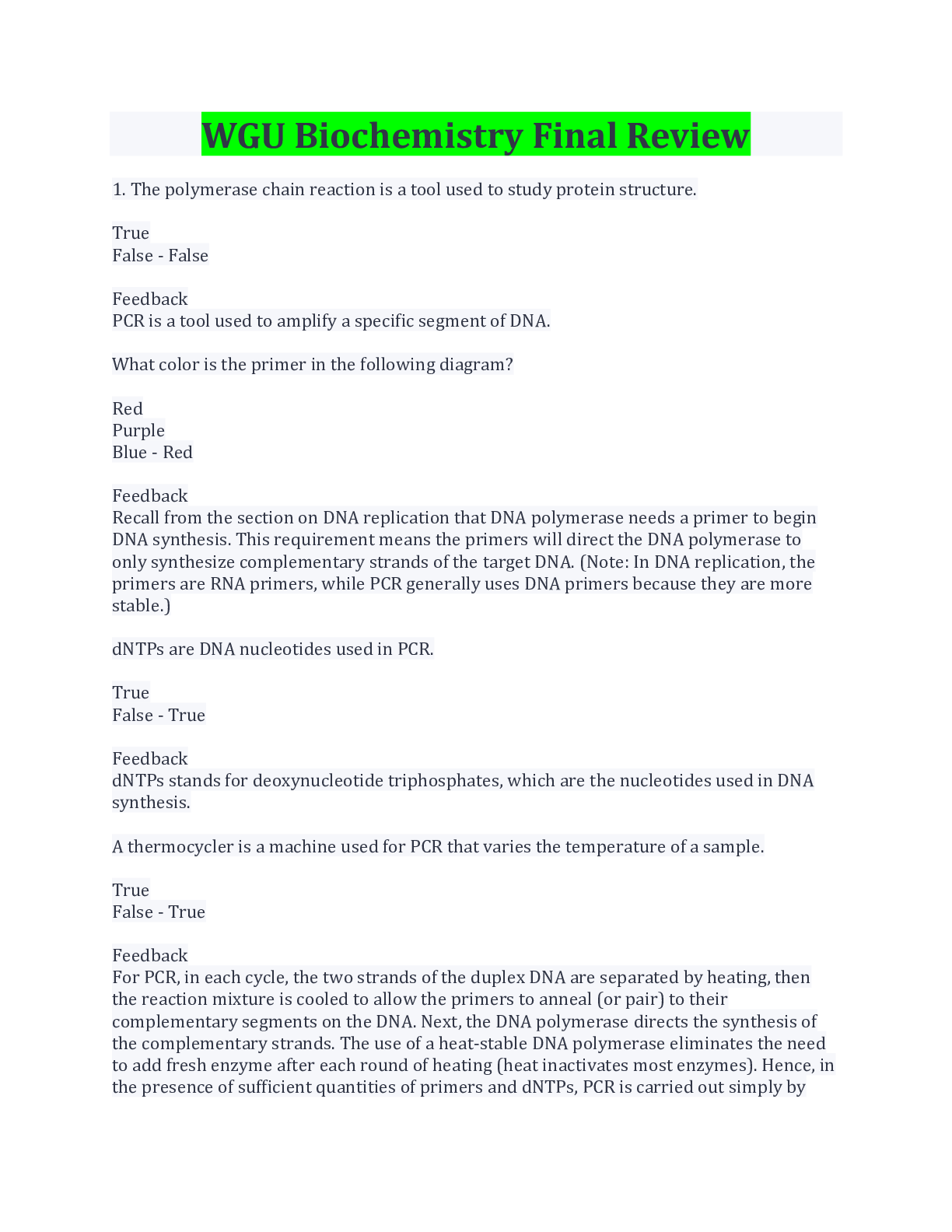 WGU Biochemistry Final Review

1. The polymerase chain reaction is a tool used to study protein structure.

True
False - False

Feedback
PCR is a tool used to amplify a specific segment of DNA.

What color is the primer in the following diagram?

Red
Purple
Blue - Red

Feedback
Recall from the section on DNA replication that DNA polymerase needs a primer to begin DNA synthesis. This requirement means the primers will direct the DNA polymerase to only synthesize complementary strands of the target DNA. (Note: In DNA replication, the primers are RNA primers, while PCR generally uses DNA primers because they are more stable.)

dNTPs are DNA nucleotides used in PCR.

True
False - True

Feedback
dNTPs stands for deoxynucleotide triphosphates, which are the nucleotides used in DNA synthesis.

A thermocycler is a machine used for PCR that varies the temperature of a sample.

True
False - True

Feedback
For PCR, in each cycle, the two strands of the duplex DNA are separated by heating, then the reaction mixture is cooled to allow the primers to anneal (or pair) to their complementary segments on the DNA. Next, the DNA polymerase directs the synthesis of the complementary strands. The use of a heat-stable DNA polymerase eliminates the need to add fresh enzyme after each round of heating (heat inactivates most enzymes). Hence, in the presence of sufficient quantities of primers and dNTPs, PCR is carried out simply by